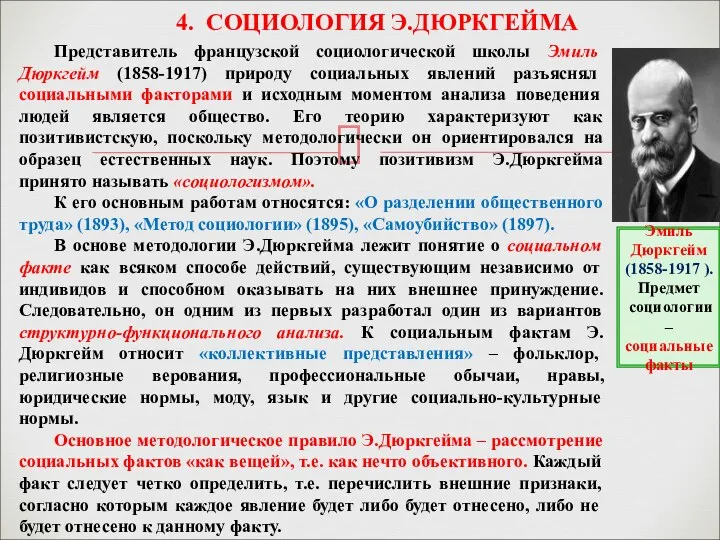 4. СОЦИОЛОГИЯ Э.ДЮРКГЕЙМА

Представитель французской социологической школы Эмиль Дюркгейм (1858-1917) природу социальных явлений разъяснял социальными факторами и исходным моментом анализа поведения людей является общество. Его теорию характеризуют как позитивистскую, поскольку методологически он ориентировался на образец естественных наук. Поэтому позитивизм Э.Дюркгейма принято называть «социологизмом».

К его основным работам относятся: «О разделении общественного труда» (1893), «Метод социологии» (1895), «Самоубийство» (1897).

В основе методологии Э.Дюркгейма лежит понятие о социальном факте как всяком способе действий, существующим независимо от индивидов и способном оказывать на них внешнее принуждение. Следовательно, он одним из первых разработал один из вариантов структурно-функционального анализа. К социальным фактам Э. Дюркгейм относит «коллективные представления» – фольклор, религиозные верования, профессиональные обычаи, нравы, юридические нормы, моду, язык и другие социально-культурные нормы.

Основное методологическое правило Э.Дюркгейма – рассмотрение социальных фактов «как вещей», т.е. как нечто объективного. Каждый факт следует четко определить, т.е. перечислить внешние признаки, согласно которым каждое явление будет либо будет отнесено, либо не будет отнесено к данному факту.

Эмиль Дюркгейм (1858-1917 ). Предмет социологии – социальные факты